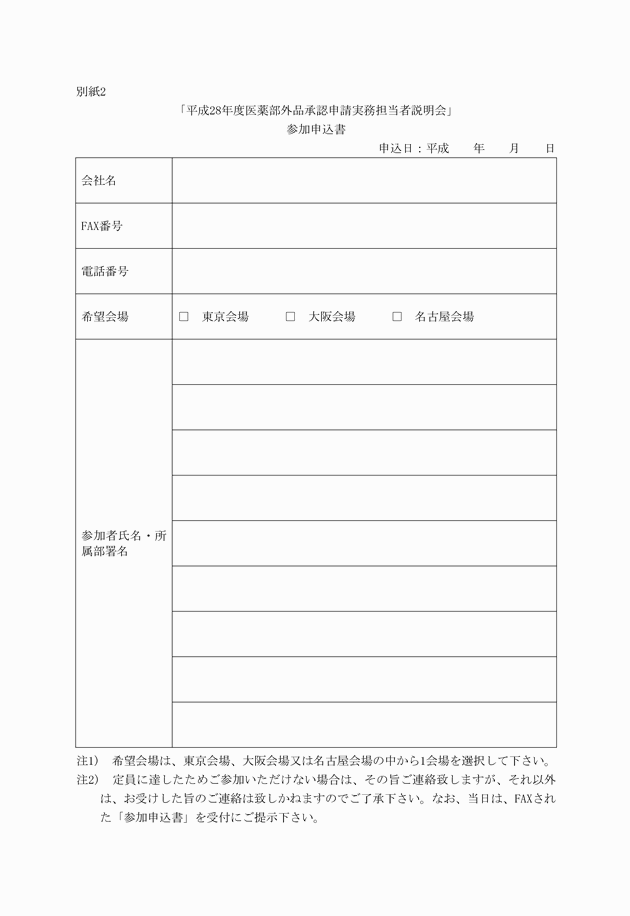 別紙2

「平成28年度医薬部外品承認申請実務担当者説明会」
参加申込書

申込日：平成　　年　　月　　日

| 会社名 | |
|---|---|
| FAX番号 | |
| 電話番号 | |
| 希望会場 | □ 東京会場　□ 大阪会場　□ 名古屋会場 |
| 参加者氏名・所属部署名 | |
| | |
| | |
| | |
| | |
| | |
| | |
| | |
| | |

注1)　希望会場は、東京会場、大阪会場又は名古屋会場の中から1会場を選択して下さい。
注2)　定員に達したためご参加いただけない場合は、その旨ご連絡致しますが、それ以外は、お受けした旨のご連絡は致しかねますのでご了承下さい。なお、当日は、FAXされた「参加申込書」を受付にご提示下さい。